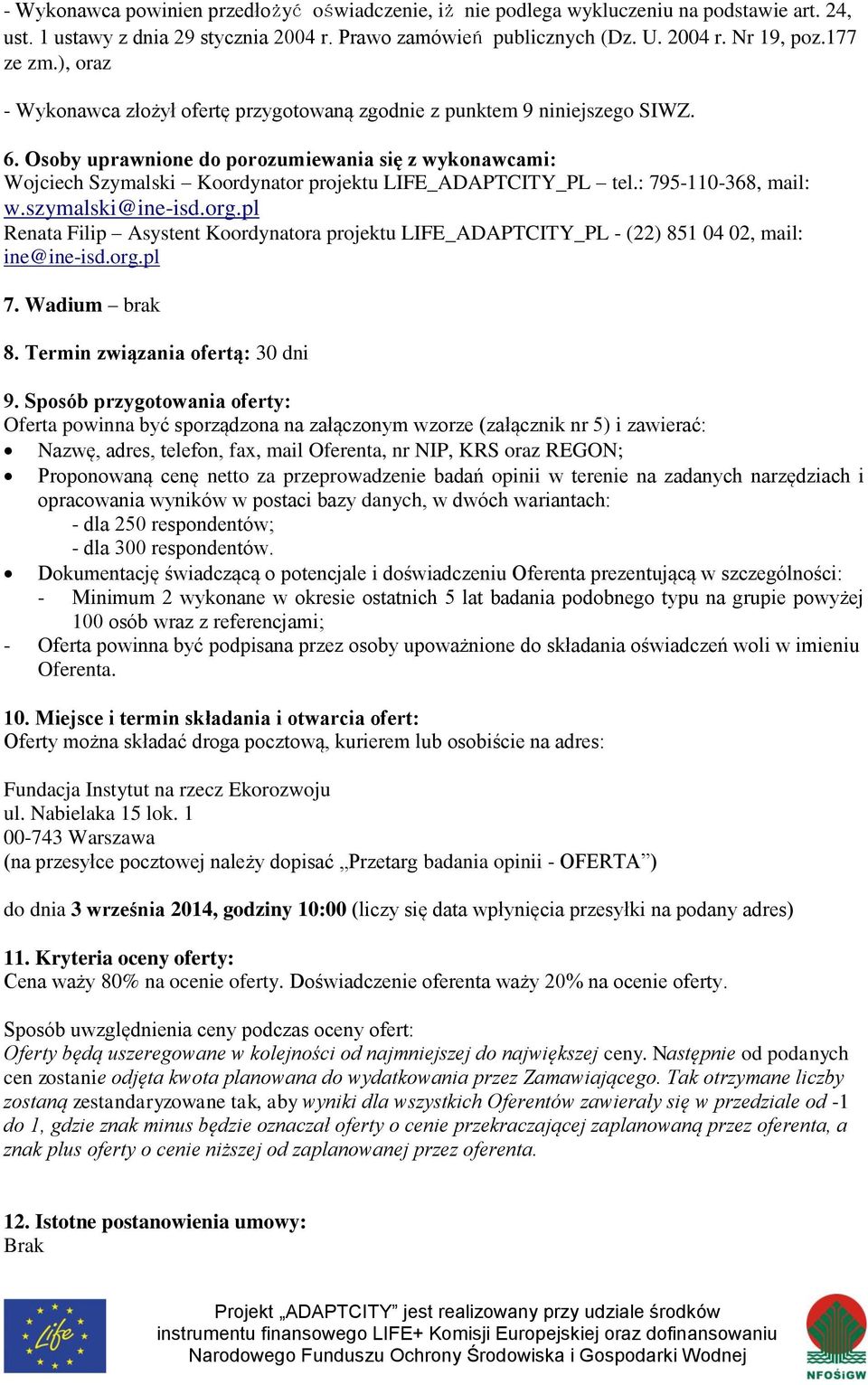 - Wykonawca powinien przedłożyć oświadczenie, iż nie podlega wykluczeniu na podstawie art. 24, ust. 1 ustawy z dnia 29 stycznia 2004 r. Prawo zamówień publicznych (Dz. U. 2004 r. Nr 19, poz.177 ze zm.), oraz

- Wykonawca złożył ofertę przygotowaną zgodnie z punktem 9 niniejszego SIWZ.

6. Osoby uprawnione do porozumiewania się z wykonawcami:
Wojciech Szymalski – Koordynator projektu LIFE_ADAPTCITY_PL – tel.: 795-110-368, mail: w.szymalski@ine-isd.org.pl
Renata Filip – Asystent Koordynatora projektu LIFE_ADAPTCITY_PL - (22) 851 04 02, mail: ine@ine-isd.org.pl

7. Wadium – brak

8. Termin związania ofertą: 30 dni

9. Sposób przygotowania oferty:
Oferta powinna być sporządzona na załączonym wzorze (załącznik nr 5) i zawierać:
• Nazwę, adres, telefon, fax, mail Oferenta, nr NIP, KRS oraz REGON;
• Proponowaną cenę netto za przeprowadzenie badań opinii w terenie na zadanych narzędziach i opracowania wyników w postaci bazy danych, w dwóch wariantach:
- dla 250 respondentów;
- dla 300 respondentów.
• Dokumentację świadczącą o potencjale i doświadczeniu Oferenta prezentującą w szczególności:
- Minimum 2 wykonane w okresie ostatnich 5 lat badania podobnego typu na grupie powyżej 100 osób wraz z referencjami;
- Oferta powinna być podpisana przez osoby upoważnione do składania oświadczeń woli w imieniu Oferenta.

10. Miejsce i termin składania i otwarcia ofert:
Oferty można składać droga pocztową, kurierem lub osobiście na adres:

Fundacja Instytut na rzecz Ekorozwoju
ul. Nabielaka 15 lok. 1
00-743 Warszawa
(na przesyłce pocztowej należy dopisać „Przetarg badania opinii - OFERTA”)

do dnia 3 września 2014, godziny 10:00 (liczy się data wpłynięcia przesyłki na podany adres)

11. Kryteria oceny oferty:
Cena waży 80% na ocenie oferty. Doświadczenie oferenta waży 20% na ocenie oferty.

Sposób uwzględnienia ceny podczas oceny ofert:
Oferty będą uszeregowane w kolejności od najmniejszej do największej ceny. Następnie od podanych cen zostanie odjęta kwota planowana do wydatkowania przez Zamawiającego. Tak otrzymane liczby zostaną zestandaryzowane tak, aby wyniki dla wszystkich Oferentów zawierały się w przedziale od -1 do 1, gdzie znak minus będzie oznaczał oferty o cenie przekraczającej zaplanowaną przez oferenta, a znak plus oferty o cenie niższej od zaplanowanej przez oferenta.

12. Istotne postanowienia umowy:
Brak

Life

Projekt „ADAPTCITY” jest realizowany przy udziale środków instrumentu finansowego LIFE+ Komisji Europejskiej oraz dofinansowaniu Narodowego Funduszu Ochrony Środowiska i Gospodarki Wodnej

NFOŚiGW